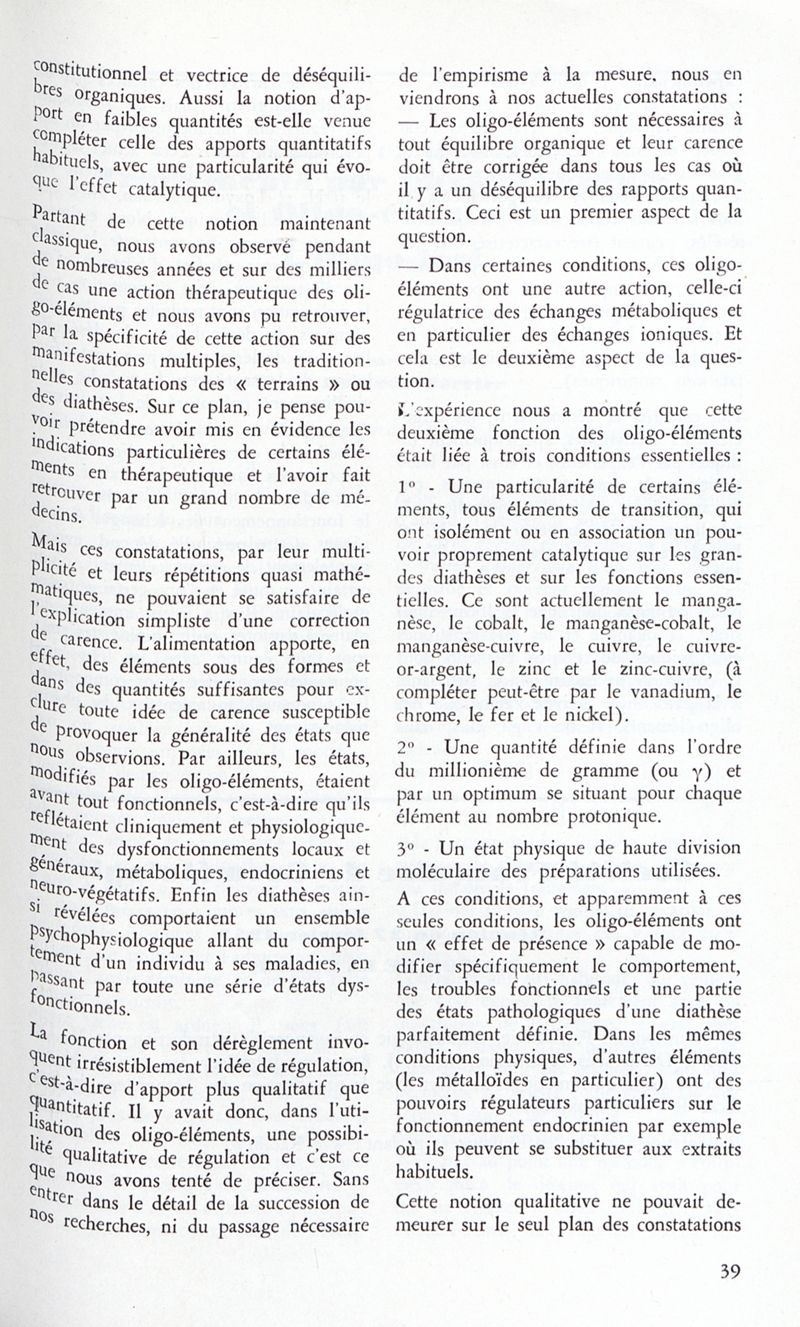 constitutionnel et vectrice de déséquilibres organiques. Aussi la notion d'apport en faibles quantités est-elle venue compléter celle des apports quantitatifs habituels, avec une particularité qui évoque l'effet catalytique.

Partant de cette notion maintenant classique, nous avons observé pendant de nombreuses années et sur des milliers de cas une action thérapeutique des oligo-éléments et nous avons pu retrouver, par la spécificité de cette action sur des manifestations multiples, les traditionnelles constatations des « terrains » ou des diathèses. Sur ce plan, je pense pouvoir prétendre avoir mis en évidence les indications particulières de certains éléments en thérapeutique et l'avoir fait retrouver par un grand nombre de médecins.

Mais ces constatations, par leur multiplicité et leurs répétitions quasi mathématiques, ne pouvaient se satisfaire de l'explication simpliste d'une correction de carence. L'alimentation apporte, en effet, des éléments sous des formes et dans des quantités suffisantes pour exclure toute idée de carence susceptible de provoquer la généralité des états que nous observions. Par ailleurs, les états, modifiés par les oligo-éléments, étaient avant tout fonctionnels, c'est-à-dire qu'ils reflétaient cliniquement et physiologiquement des dysfonctionnements locaux et généraux, métaboliques, endocriniens et neuro-végétatifs. Enfin les diathèses ainsi révélées comportaient un ensemble psychophysiologique allant du comportement d'un individu à ses maladies, en passant par toute une série d'états dysfonctionnels.

La fonction et son dérèglement invoquent irrésistiblement l'idée de régulation, c'est-à-dire d'apport plus qualitatif que quantitatif. Il y avait donc, dans l'utilisation des oligo-éléments, une possibilité qualitative de régulation et c'est ce que nous avons tenté de préciser. Sans entrer dans le détail de la succession de nos recherches, ni du passage nécessaire de l'empirisme à la mesure, nous en viendrons à nos actuelles constatations :

— Les oligo-éléments sont nécessaires à tout équilibre organique et leur carence doit être corrigée dans tous les cas où il y a un déséquilibre des rapports quantitatifs. Ceci est un premier aspect de la question.

— Dans certaines conditions, ces oligo-éléments ont une autre action, celle-ci régulatrice des échanges métaboliques et en particulier des échanges ioniques. Et cela est le deuxième aspect de la question.

L'expérience nous a montré que cette deuxième fonction des oligo-éléments était liée à trois conditions essentielles :

1° - Une particularité de certains éléments, tous éléments de transition, qui ont isolément ou en association un pouvoir proprement catalytique sur les grandes diathèses et sur les fonctions essentielles. Ce sont actuellement le manganèse, le cobalt, le manganèse-cobalt, le manganèse-cuivre, le cuivre, le cuivre-or-argent, le zinc et le zinc-cuivre, (à compléter peut-être par le vanadium, le chrome, le fer et le nickel).

2° - Une quantité définie dans l'ordre du millionième de gramme (ou $\gamma$) et par un optimum se situant pour chaque élément au nombre protonique.

3° - Un état physique de haute division moléculaire des préparations utilisées.

A ces conditions, et apparemment à ces seules conditions, les oligo-éléments ont un « effet de présence » capable de modifier spécifiquement le comportement, les troubles fonctionnels et une partie des états pathologiques d'une diathèse parfaitement définie. Dans les mêmes conditions physiques, d'autres éléments (les métalloïdes en particulier) ont des pouvoirs régulateurs particuliers sur le fonctionnement endocrinien par exemple où ils peuvent se substituer aux extraits habituels.

Cette notion qualitative ne pouvait demeurer sur le seul plan des constatations

39